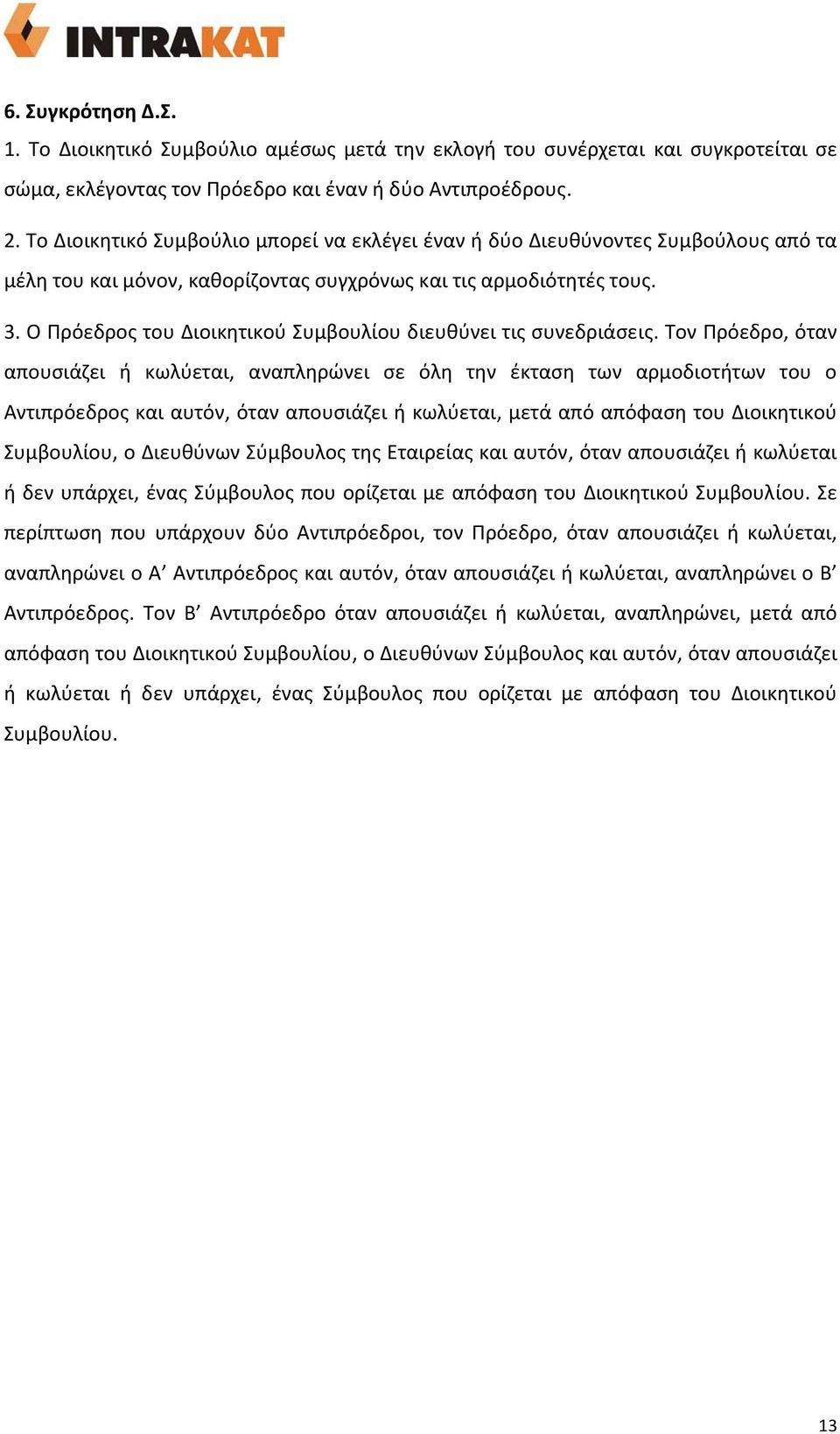 INTRAKAT

6. Συγκρότηση Δ.Σ.

1. Το Διοικητικό Συμβούλιο αμέσως μετά την εκλογή του συνέρχεται και συγκροτείται σε σώμα, εκλέγοντας τον Πρόεδρο και έναν ή δύο Αντιπροέδρους.

2. Το Διοικητικό Συμβούλιο μπορεί να εκλέγει έναν ή δύο Διευθύνοντες Συμβούλους από τα μέλη του και μόνον, καθορίζοντας συγχρόνως και τις αρμοδιότητές τους.

3. Ο Πρόεδρος του Διοικητικού Συμβουλίου διευθύνει τις συνεδριάσεις. Τον Πρόεδρο, όταν απουσιάζει ή κωλύεται, αναπληρώνει σε όλη την έκταση των αρμοδιοτήτων του ο Αντιπρόεδρος και αυτόν, όταν απουσιάζει ή κωλύεται, μετά από απόφαση του Διοικητικού Συμβουλίου, ο Διευθύνων Σύμβουλος της Εταιρείας και αυτόν, όταν απουσιάζει ή κωλύεται ή δεν υπάρχει, ένας Σύμβουλος που ορίζεται με απόφαση του Διοικητικού Συμβουλίου. Σε περίπτωση που υπάρχουν δύο Αντιπρόεδροι, τον Πρόεδρο, όταν απουσιάζει ή κωλύεται, αναπληρώνει ο Α’ Αντιπρόεδρος και αυτόν, όταν απουσιάζει ή κωλύεται, αναπληρώνει ο Β’ Αντιπρόεδρος. Τον Β’ Αντιπρόεδρο όταν απουσιάζει ή κωλύεται, αναπληρώνει, μετά από απόφαση του Διοικητικού Συμβουλίου, ο Διευθύνων Σύμβουλος και αυτόν, όταν απουσιάζει ή κωλύεται ή δεν υπάρχει, ένας Σύμβουλος που ορίζεται με απόφαση του Διοικητικού Συμβουλίου.

13